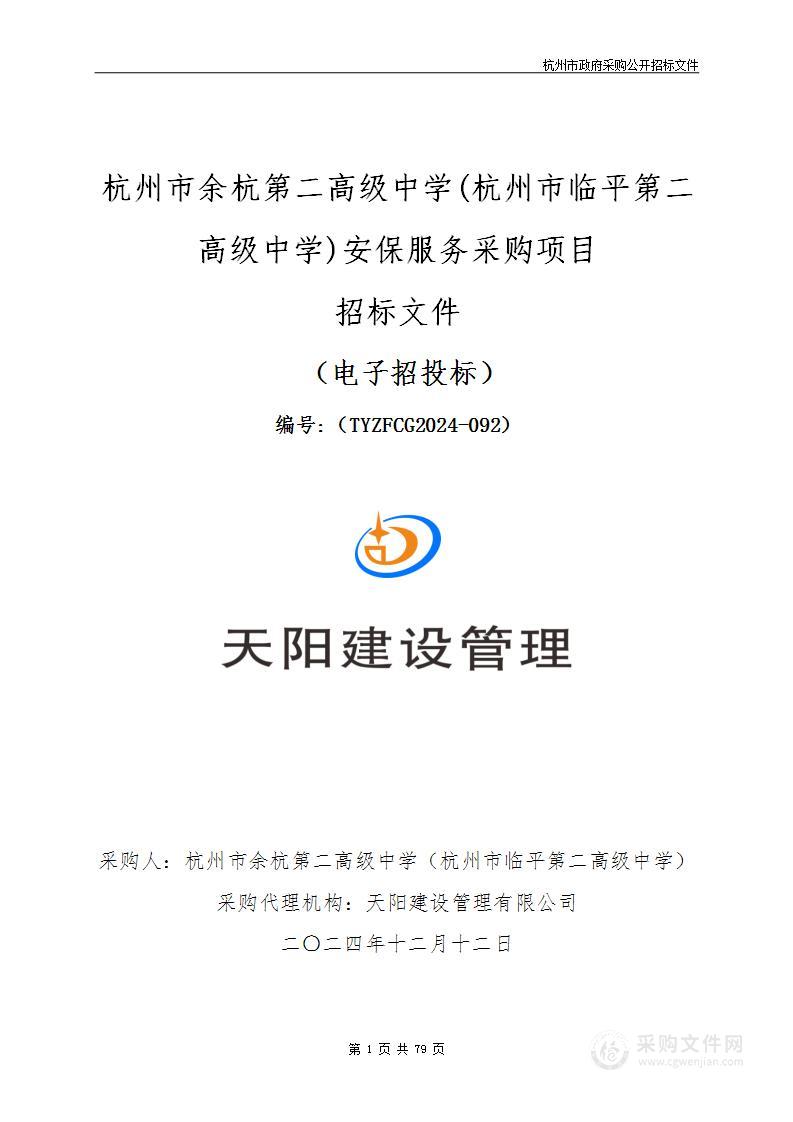 杭州市政府采购公开招标文件

杭州市余杭第二高级中学(杭州市临平第二高级中学)安保服务采购项目

招标文件

（电子招投标）

编号：（TYZFCG2024-092）

天阳建设管理

采购人：杭州市余杭第二高级中学（杭州市临平第二高级中学）

采购代理机构：天阳建设管理有限公司

二〇二四年十二月十二日

第 1 页 共 79 页

采购文件网
www.cgwenjian.com